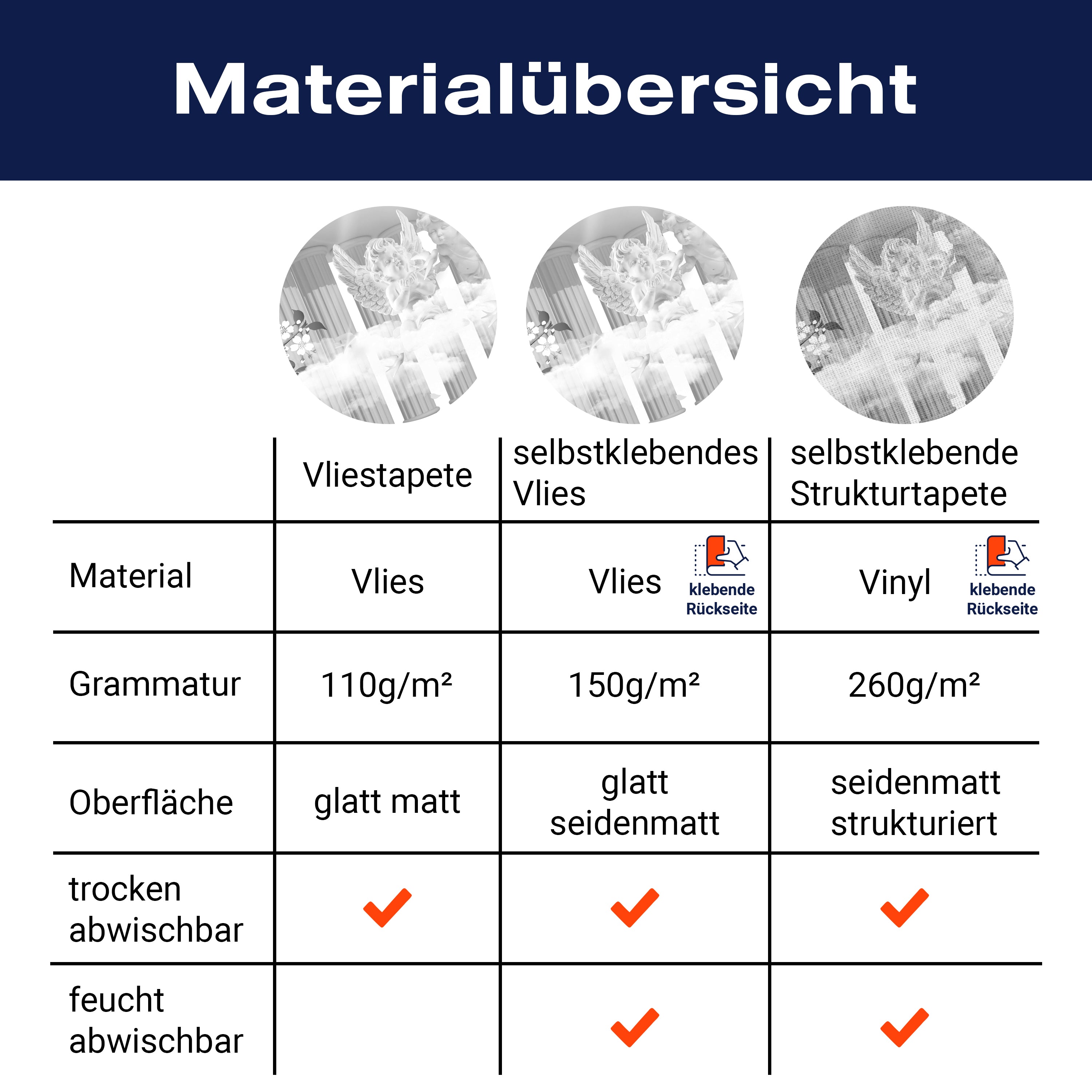 Materialübersicht

|  | Vliestapete | selbstklebendes Vlies | selbstklebende Strukturtapete |
|---|---|---|---|
| Material | Vlies | Vlies klebende Rückseite | Vinyl klebende Rückseite |
| Grammatur | 110g/m² | 150g/m² | 260g/m² |
| Oberfläche | glatt matt | glatt seidenmatt | seidenmatt strukturiert |
| trocken abwischbar | ✓ | ✓ | ✓ |
| feucht abwischbar |  | ✓ | ✓ |